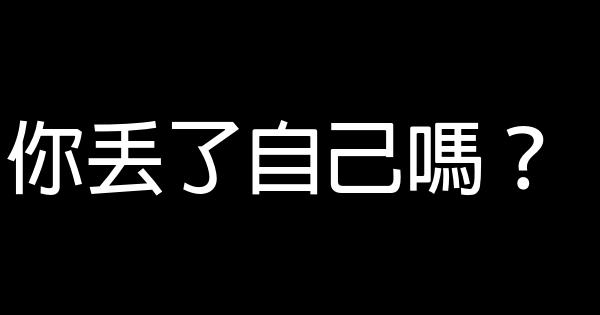 你丟了自己嗎？